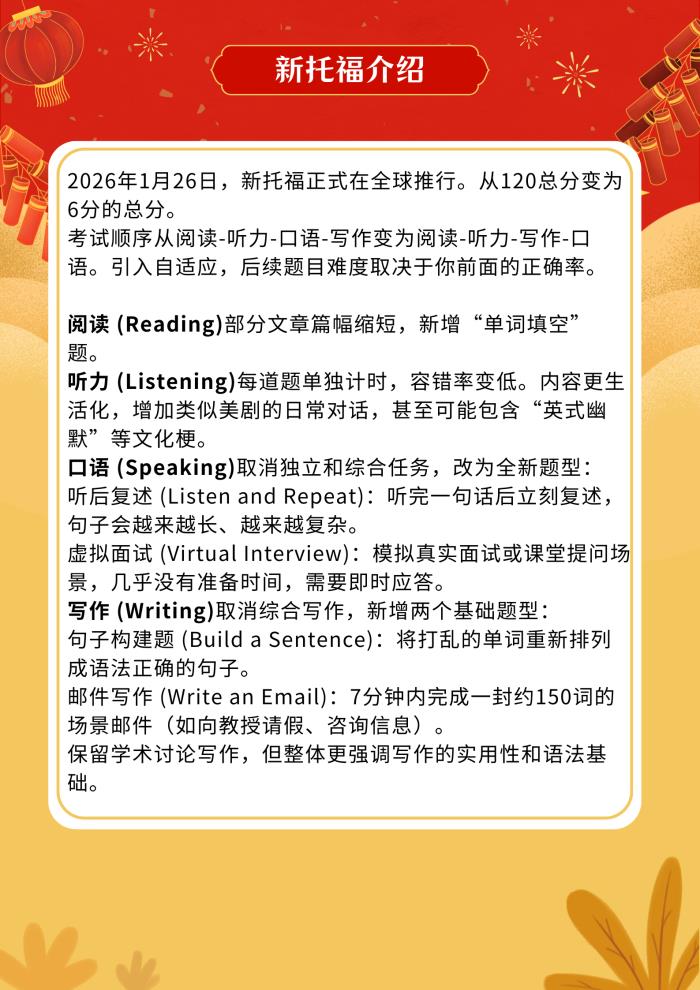 新托福介绍

2026年1月26日，新托福正式在全球推行。从120总分变为6分的总分。
考试顺序从阅读-听力-口语-写作变为阅读-听力-写作-口语。引入自适应，后续题目难度取决于你前面的正确率。

阅读 (Reading)部分文章篇幅缩短，新增“单词填空”题。
听力 (Listening)每道题单独计时，容错率变低。内容更生活化，增加类似美剧的日常对话，甚至可能包含“英式幽默”等文化梗。
口语 (Speaking)取消独立和综合任务，改为全新题型：
听后复述 (Listen and Repeat)：听完一句话后立刻复述，句子会越来越长、越来越复杂。
虚拟面试 (Virtual Interview)：模拟真实面试或课堂提问场景，几乎没有准备时间，需要即时应答。
写作 (Writing)取消综合写作，新增两个基础题型：
句子构建题 (Build a Sentence)：将打乱的单词重新排列成语法正确的句子。
邮件写作 (Write an Email)：7分钟内完成一封约150词的场景邮件（如向教授请假、咨询信息）。
保留学术讨论写作，但整体更强调写作的实用性和语法基础。